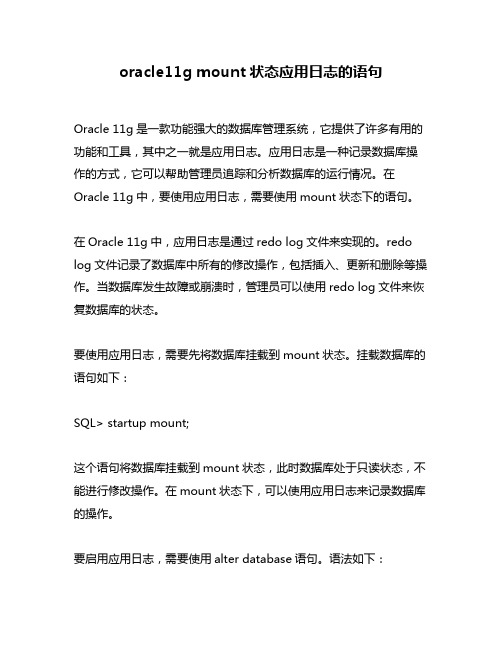 oracle11g mount 状态应用日志的语句

Oracle 11g 是一款功能强大的数据库管理系统，它提供了许多有用的功能和工具，其中之一就是应用日志。应用日志是一种记录数据库操作的方式，它可以帮助管理员追踪和分析数据库的运行情况。在 Oracle 11g 中，要使用应用日志，需要使用 mount 状态下的语句。

在 Oracle 11g 中，应用日志是通过 redo log 文件来实现的。redo log 文件记录了数据库中所有的修改操作，包括插入、更新和删除等操作。当数据库发生故障或崩溃时，管理员可以使用 redo log 文件来恢复数据库的状态。

要使用应用日志，需要先将数据库挂载到 mount 状态。挂载数据库的语句如下：

SQL> startup mount;

这个语句将数据库挂载到 mount 状态，此时数据库处于只读状态，不能进行修改操作。在 mount 状态下，可以使用应用日志来记录数据库的操作。

要启用应用日志，需要使用 alter database 语句。语法如下：